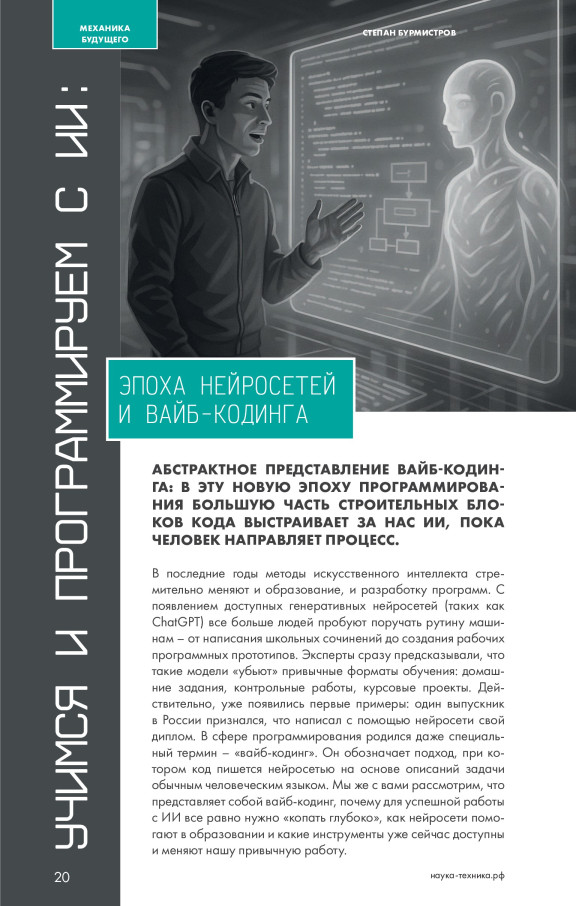 МЕХАНИКА БУДУЩЕГО

СТЕПАН БУРМИСТРОВ

УЧИМСЯ И ПРОГРАММИРУЕМ С ИИ:

ЭПОХА НЕЙРОСЕТЕЙ И ВАЙБ-КОДИНГА

АБСТРАКТНОЕ ПРЕДСТАВЛЕНИЕ ВАЙБ-КОДИНГА: В ЭТУ НОВУЮ ЭПОХУ ПРОГРАММИРОВАНИЯ БОЛЬШУЮ ЧАСТЬ СТРОИТЕЛЬНЫХ БЛОКОВ КОДА ВЫСТРАИВАЕТ ЗА НАС ИИ, ПОКА ЧЕЛОВЕК НАПРАВЛЯЕТ ПРОЦЕСС.

В последние годы методы искусственного интеллекта стремительно меняют и образование, и разработку программ. С появлением доступных генеративных нейросетей (таких как ChatGPT) все больше людей пробуют поручать рутину машинам – от написания школьных сочинений до создания рабочих программных прототипов. Эксперты сразу предсказывали, что такие модели «убьют» привычные форматы обучения: домашние задания, контрольные работы, курсовые проекты. Действительно, уже появились первые примеры: один выпускник в России признался, что написал с помощью нейросети свой диплом. В сфере программирования родился даже специальный термин – «вайб-кодинг». Он обозначает подход, при котором код пишется нейросетью на основе описаний задачи обычным человеческим языком. Мы же с вами рассмотрим, что представляет собой вайб-кодинг, почему для успешной работы с ИИ все равно нужно «копать глубоко», как нейросети помогают в образовании и какие инструменты уже сейчас доступны и меняют нашу привычную работу.

20

наука-техника.рф